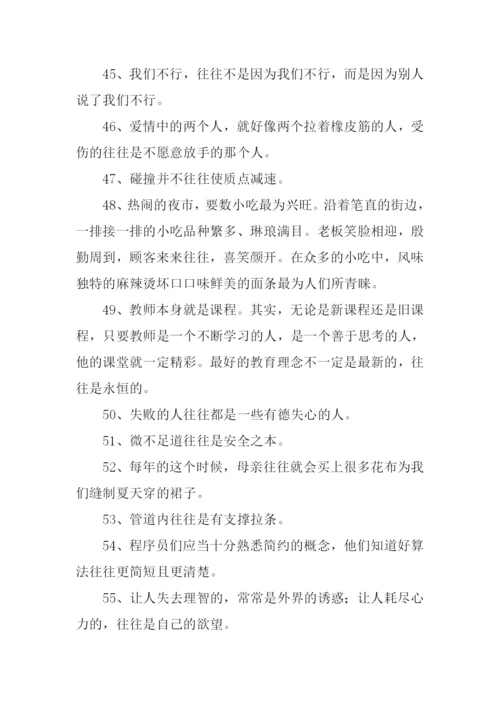 45、我们不行，往往不是因为我们不行，而是因为别人说了我们不行。

46、爱情中的两个人，就好像两个拉着橡皮筋的人，受伤的往往是不愿意放手的那个人。

47、碰撞并不往往使质点减速。

48、热闹的夜市，要数小吃最为兴旺。沿着笔直的街边，一排接一排的小吃品种繁多、琳琅满目。老板笑脸相迎，殷勤周到，顾客来来往往，喜笑颜开。在众多的小吃中，风味独特的麻辣烫坏口口味鲜美的面条最为人们所青睐。

49、教师本身就是课程。其实，无论是新课程还是旧课程，只要教师是一个不断学习的人，是一个善于思考的人，他的课堂就一定精彩。最好的教育理念不一定是最新的，往往是永恒的。

50、失败的人往往都是一些有德失心的人。

51、微不足道往往是安全之本。

52、每年的这个时候，母亲往往就会买上很多花布为我们缝制夏天穿的裙子。

53、管道内往往是有支撑拉条。

54、程序员们应当十分熟悉简约的概念，他们知道好算法往往更简短且更清楚。

55、让人失去理智的，常常是外界的诱惑；让人耗尽心力的，往往是自己的欲望。